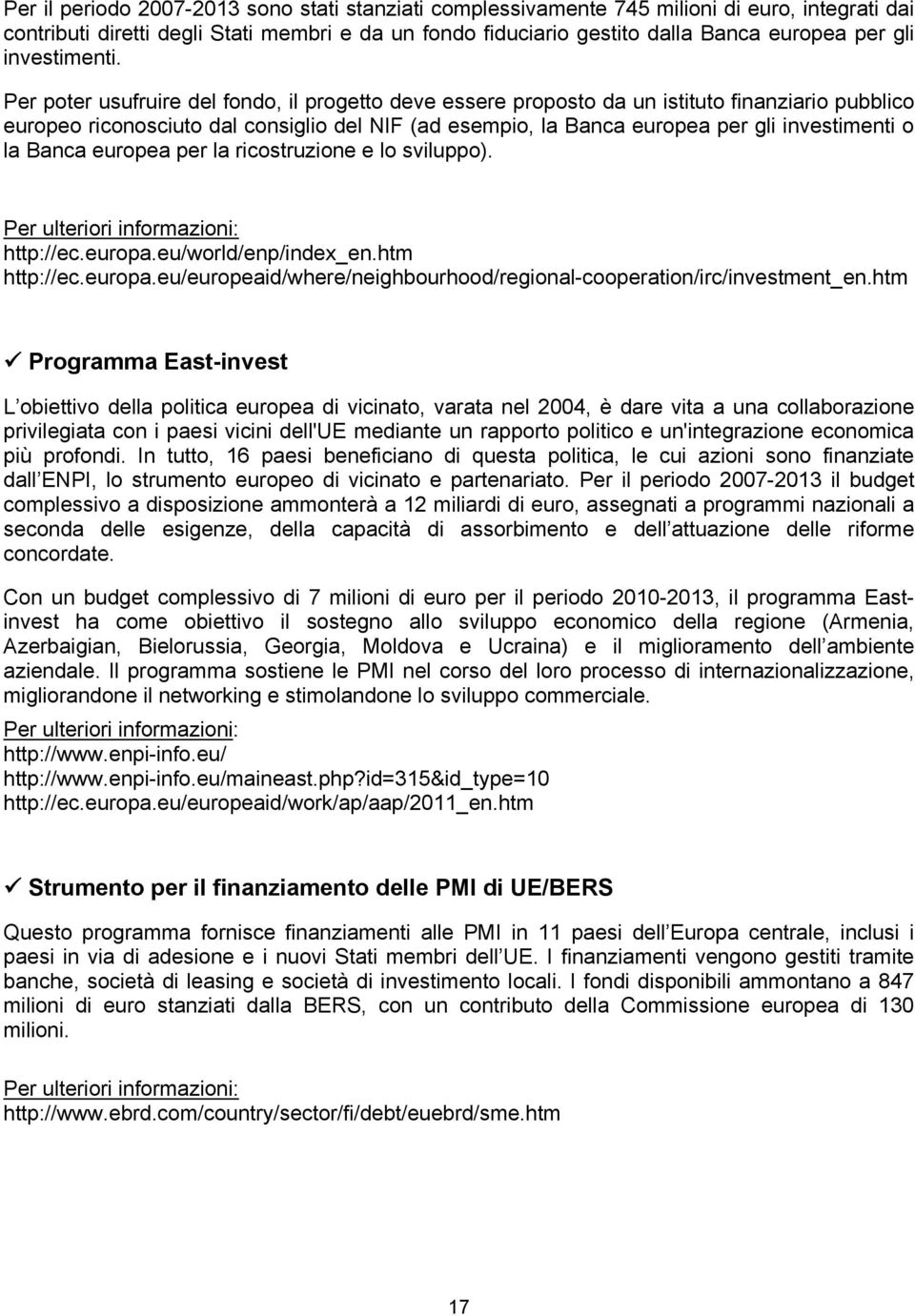 Per il periodo 2007-2013 sono stati stanziati complessivamente 745 milioni di euro, integrati dai contributi diretti degli Stati membri e da un fondo fiduciario gestito dalla Banca europea per gli investimenti.

Per poter usufruire del fondo, il progetto deve essere proposto da un istituto finanziario pubblico europeo riconosciuto dal consiglio del NIF (ad esempio, la Banca europea per gli investimenti o la Banca europea per la ricostruzione e lo sviluppo).

Per ulteriori informazioni:
http://ec.europa.eu/world/enp/index_en.htm
http://ec.europa.eu/europeaid/where/neighbourhood/regional-cooperation/irc/investment_en.htm

✓ Programma East-invest

L obiettivo della politica europea di vicinato, varata nel 2004, è dare vita a una collaborazione privilegiata con i paesi vicini dell'UE mediante un rapporto politico e un'integrazione economica più profondi. In tutto, 16 paesi beneficiano di questa politica, le cui azioni sono finanziate dall ENPI, lo strumento europeo di vicinato e partenariato. Per il periodo 2007-2013 il budget complessivo a disposizione ammonterà a 12 miliardi di euro, assegnati a programmi nazionali a seconda delle esigenze, della capacità di assorbimento e dell attuazione delle riforme concordate.

Con un budget complessivo di 7 milioni di euro per il periodo 2010-2013, il programma East-invest ha come obiettivo il sostegno allo sviluppo economico della regione (Armenia, Azerbaigian, Bielorussia, Georgia, Moldova e Ucraina) e il miglioramento dell ambiente aziendale. Il programma sostiene le PMI nel corso del loro processo di internazionalizzazione, migliorandone il networking e stimolandone lo sviluppo commerciale.

Per ulteriori informazioni:
http://www.enpi-info.eu/
http://www.enpi-info.eu/maineast.php?id=315&id_type=10
http://ec.europa.eu/europeaid/work/ap/aap/2011_en.htm

✓ Strumento per il finanziamento delle PMI di UE/BERS

Questo programma fornisce finanziamenti alle PMI in 11 paesi dell Europa centrale, inclusi i paesi in via di adesione e i nuovi Stati membri dell UE. I finanziamenti vengono gestiti tramite banche, società di leasing e società di investimento locali. I fondi disponibili ammontano a 847 milioni di euro stanziati dalla BERS, con un contributo della Commissione europea di 130 milioni.

Per ulteriori informazioni:
http://www.ebrd.com/country/sector/fi/debt/euebrd/sme.htm

17